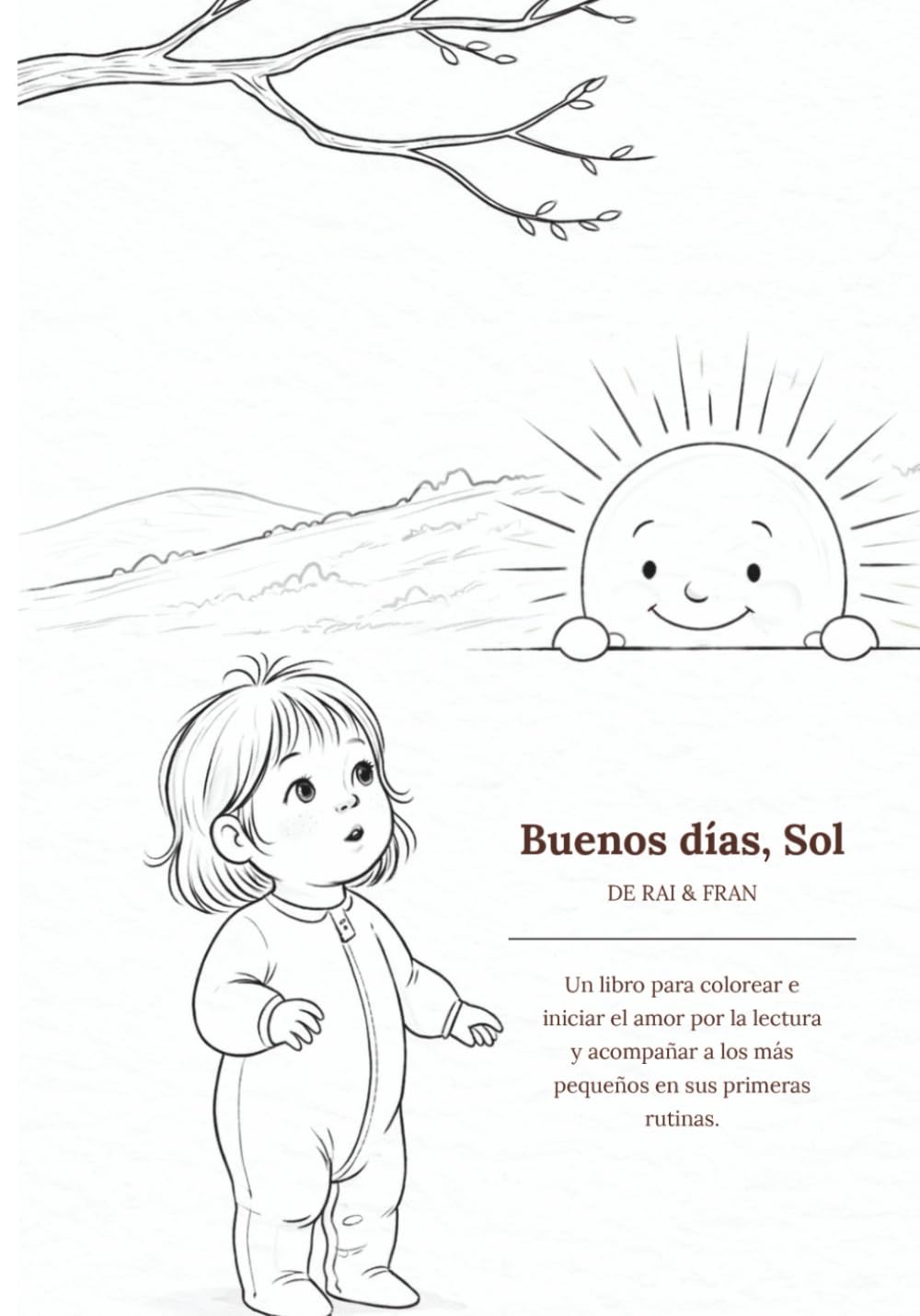 Buenos días, Sol

DE RAI & FRAN

Un libro para colorear e iniciar el amor por la lectura y acompañar a los más pequeños en sus primeras rutinas.